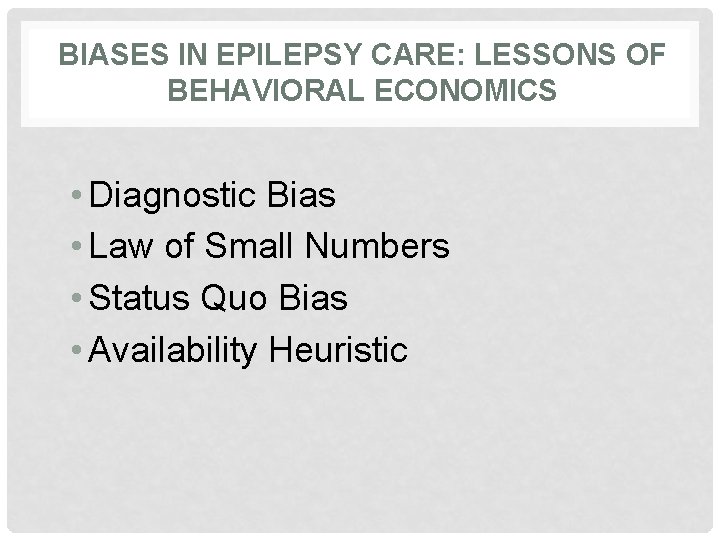 BIASES IN EPILEPSY CARE: LESSONS OF BEHAVIORAL ECONOMICS

• Diagnostic Bias
• Law of Small Numbers
• Status Quo Bias
• Availability Heuristic